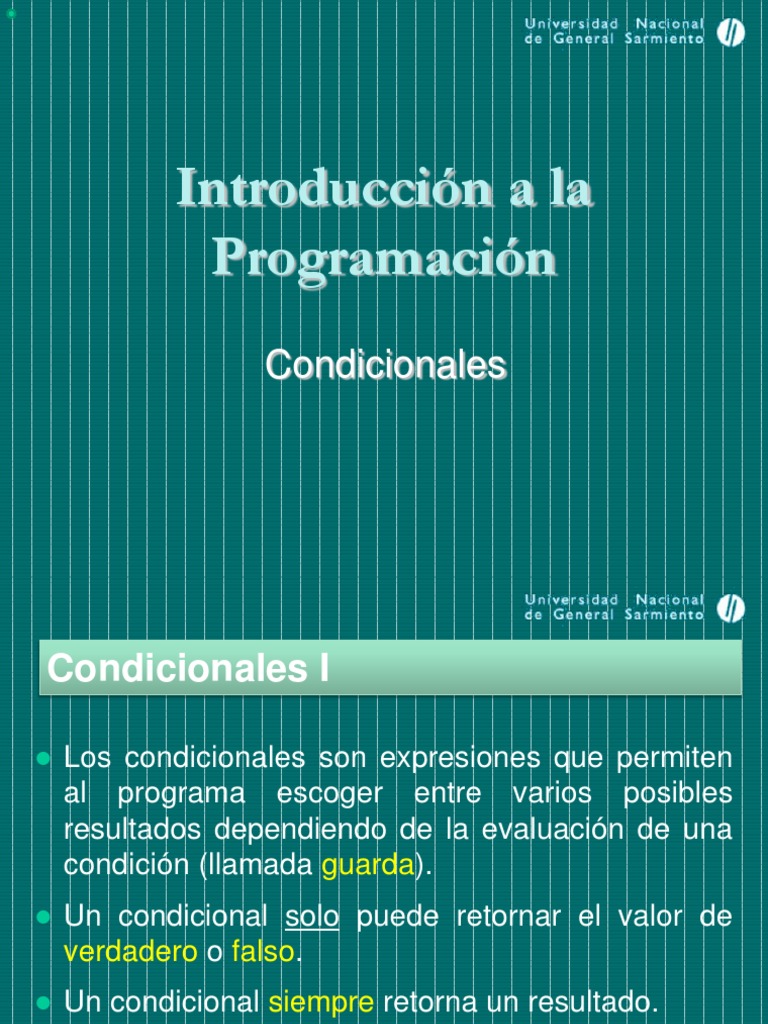 Universidad Nacional de General Sarmiento

Introducción a la Programación

Condicionales

Universidad Nacional de General Sarmiento

Condicionales I

Los condicionales son expresiones que permiten al programa escoger entre varios posibles resultados dependiendo de la evaluación de una condición (llamada guarda).

Un condicional solo puede retornar el valor de verdadero o falso.

Un condicional siempre retorna un resultado.